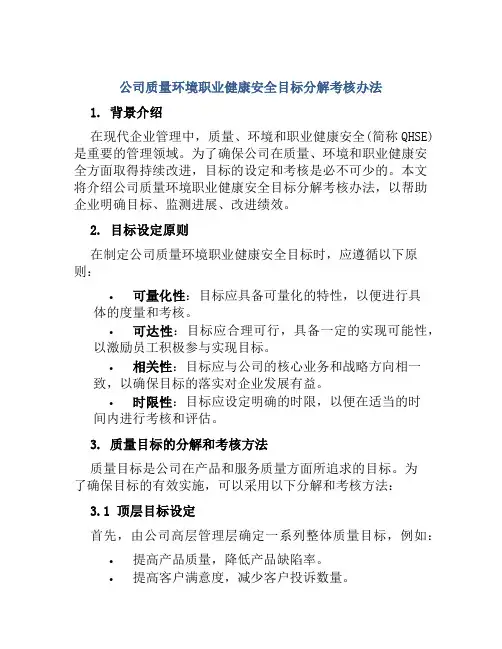 公司质量环境职业健康安全目标分解考核办法

1. 背景介绍

在现代企业管理中，质量、环境和职业健康安全(简称 QHSE)是重要的管理领域。为了确保公司在质量、环境和职业健康安全方面取得持续改进，目标的设定和考核是必不可少的。本文将介绍公司质量环境职业健康安全目标分解考核办法，以帮助企业明确目标、监测进展、改进绩效。

2. 目标设定原则

在制定公司质量环境职业健康安全目标时，应遵循以下原则：

• 可量化性：目标应具备可量化的特性，以便进行具体的度量和考核。
• 可达性：目标应合理可行，具备一定的实现可能性，以激励员工积极参与实现目标。
• 相关性：目标应与公司的核心业务和战略方向相一致，以确保目标的落实对企业发展有益。
• 时限性：目标应设定明确的时限，以便在适当的时间内进行考核和评估。

3. 质量目标的分解和考核方法

质量目标是公司在产品和服务质量方面所追求的目标。为了确保目标的有效实施，可以采用以下分解和考核方法：

3.1 顶层目标设定

首先，由公司高层管理层确定一系列整体质量目标，例如：

• 提高产品质量，降低产品缺陷率。
• 提高客户满意度，减少客户投诉数量。